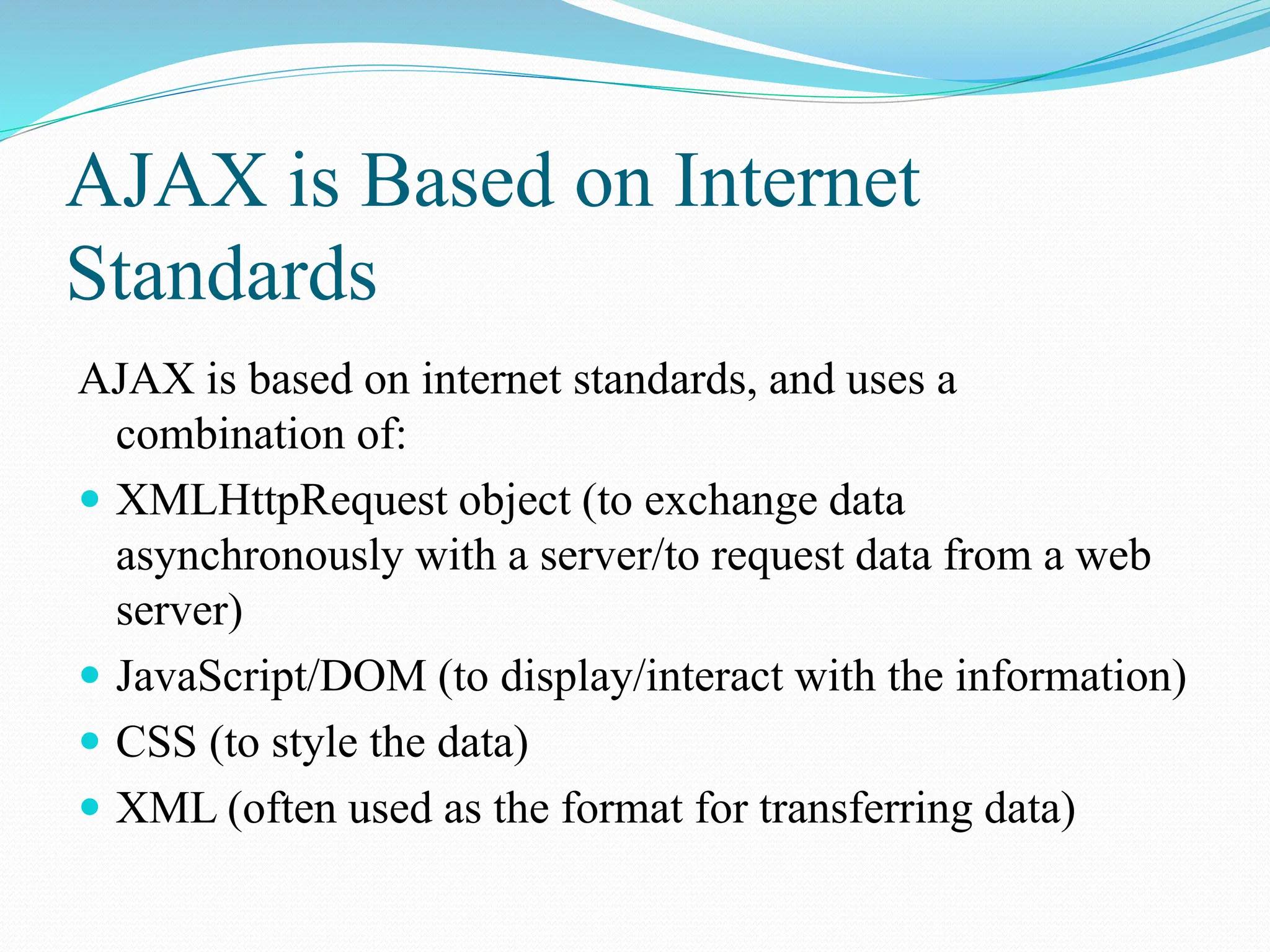 AJAX is Based on Internet Standards

AJAX is based on internet standards, and uses a combination of:

- XMLHttpRequest object (to exchange data asynchronously with a server/to request data from a web server)
- JavaScript/DOM (to display/interact with the information)
- CSS (to style the data)
- XML (often used as the format for transferring data)